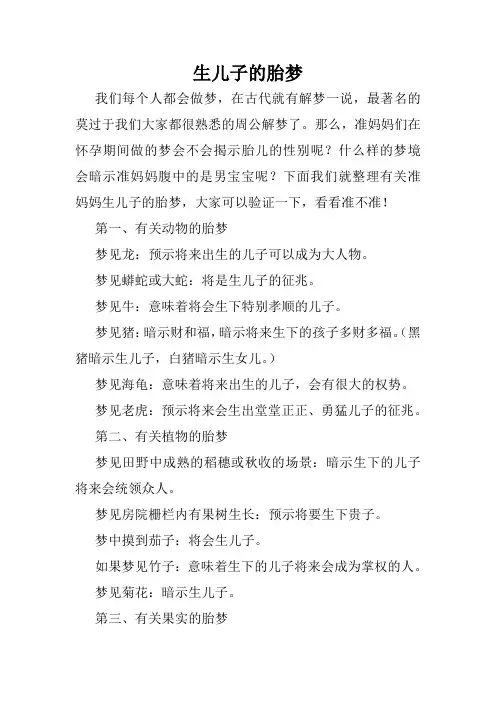 生儿子的胎梦

我们每个人都会做梦，在古代就有解梦一说，最著名的莫过于我们大家都很熟悉的周公解梦了。那么，准妈妈们在怀孕期间做的梦会不会揭示胎儿的性别呢？什么样的梦境会暗示准妈妈腹中的是男宝宝呢？下面我们就整理有关准妈妈生儿子的胎梦，大家可以验证一下，看看准不准！

第一、有关动物的胎梦

梦见龙：预示将来出生的儿子可以成为大人物。

梦见蟒蛇或大蛇：将是生儿子的征兆。

梦见牛：意味着将会生下特别孝顺的儿子。

梦见猪：暗示财和福，暗示将来生下的孩子多财多福。（黑猪暗示生儿子，白猪暗示生女儿。）

梦见海龟：意味着将来出生的儿子，会有很大的权势。

梦见老虎：预示将来会生出堂堂正正、勇猛儿子的征兆。

第二、有关植物的胎梦

梦见田野中成熟的稻穗或秋收的场景：暗示生下的儿子将来会统领众人。

梦见房院栅栏内有果树生长：预示将要生下贵子。

梦中摸到茄子：将会生儿子。

如果梦见竹子：意味着生下的儿子将来会成为掌权的人。

梦见菊花：暗示生儿子。

第三、有关果实的胎梦